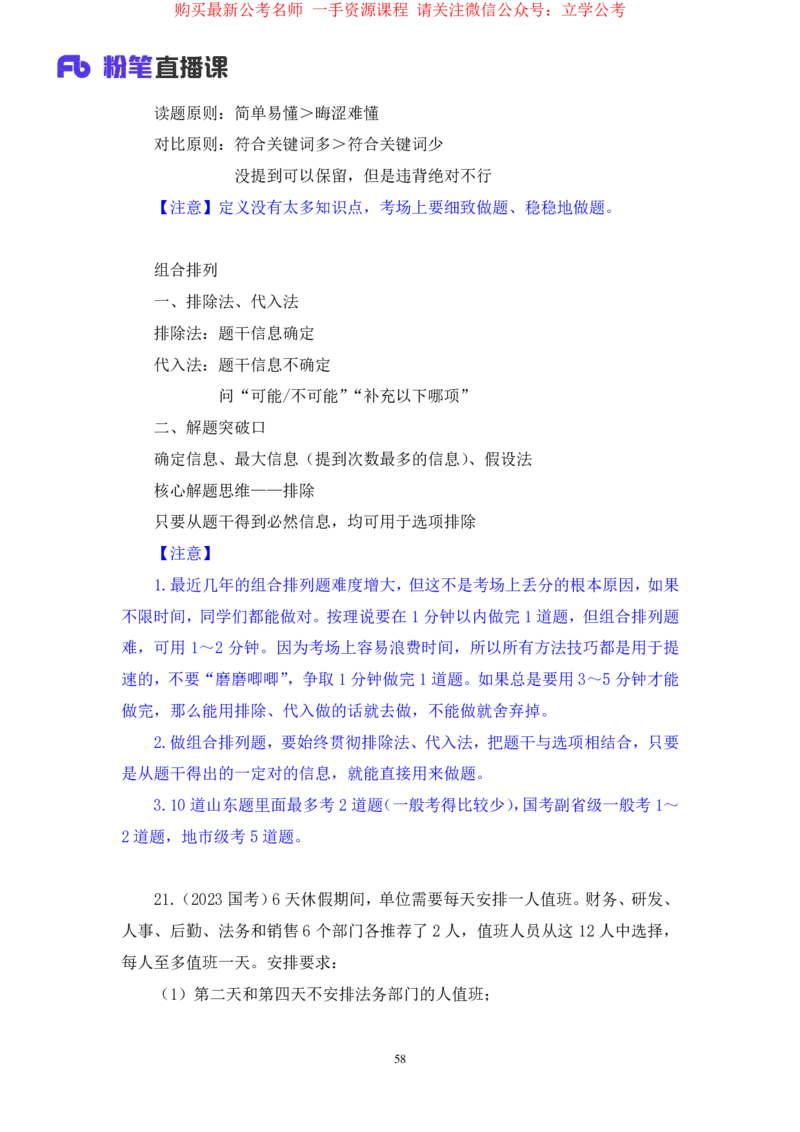 购买最新公考名师 一手资源课程 请关注微信公众号：立学公考

Fb 粉笔直播课

读题原则：简单易懂＞晦涩难懂

对比原则：符合关键词多＞符合关键词少

没提到可以保留，但是违背绝对不行

【注意】定义没有太多知识点，考场上要细致做题、稳稳地做题。

组合排列

一、排除法、代入法

排除法：题干信息确定

代入法：题干信息不确定

问“可能/不可能”“补充以下哪项”

二、解题突破口

确定信息、最大信息（提到次数最多的信息）、假设法

核心解题思维——排除

只要从题干得到必然信息，均可用于选项排除

【注意】

1.最近几年的组合排列题难度增大，但这不是考场上丢分的根本原因，如果不限时间，同学们都能做对。按理说要在 1 分钟以内做完 1 道题，但组合排列题难，可用 1～2 分钟。因为考场上容易浪费时间，所以所有方法技巧都是用于提速的，不要“磨磨唧唧”，争取 1 分钟做完 1 道题。如果总是要用 3～5 分钟才能做完，那么能用排除、代入做的话就去做，不能做就舍弃掉。

2.做组合排列题，要始终贯彻排除法、代入法，把题干与选项相结合，只要是从题干得出的一定对的信息，就能直接用来做题。

3.10 道山东题里面最多考 2 道题（一般考得比较少），国考副省级一般考 1～2 道题，地市级考 5 道题。

21.（2023 国考）6 天休假期间，单位需要每天安排一人值班。财务、研发、人事、后勤、法务和销售 6 个部门各推荐了 2 人，值班人员从这 12 人中选择，每人至多值班一天。安排要求：

（1）第二天和第四天不安排法务部门的人值班；

58